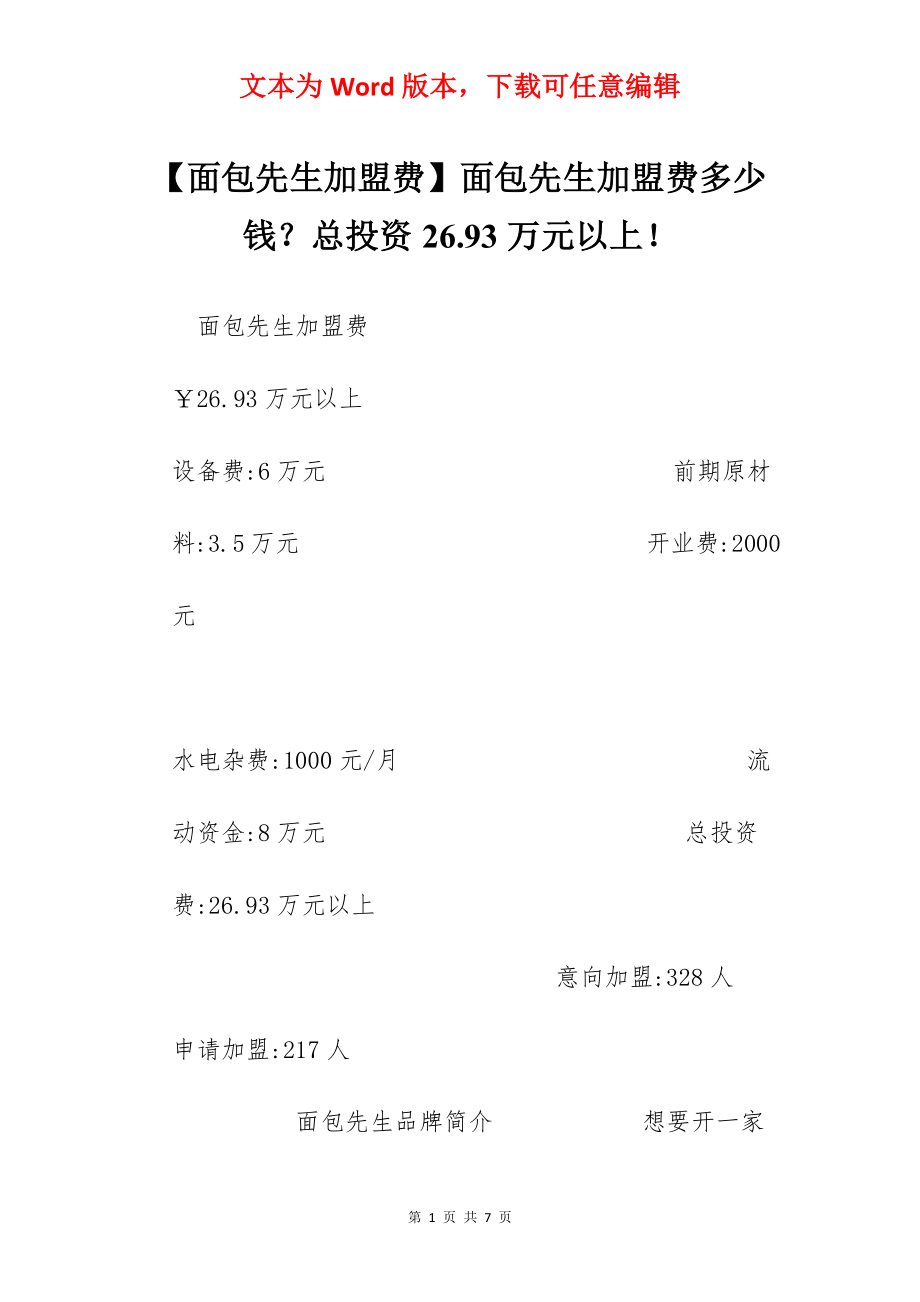 文本为 Word 版本，下载可任意编辑

【面包先生加盟费】面包先生加盟费多少钱？总投资 26.93 万元以上！

面包先生加盟费

￥26.93 万元以上

设备费:6 万元 前期原材料:3.5 万元 开业费:2000 元

水电杂费:1000 元/月 流动资金:8 万元 总投资费:26.93 万元以上

意向加盟:328 人

申请加盟:217 人

面包先生品牌简介 想要开一家

第 1 页 共 7 页